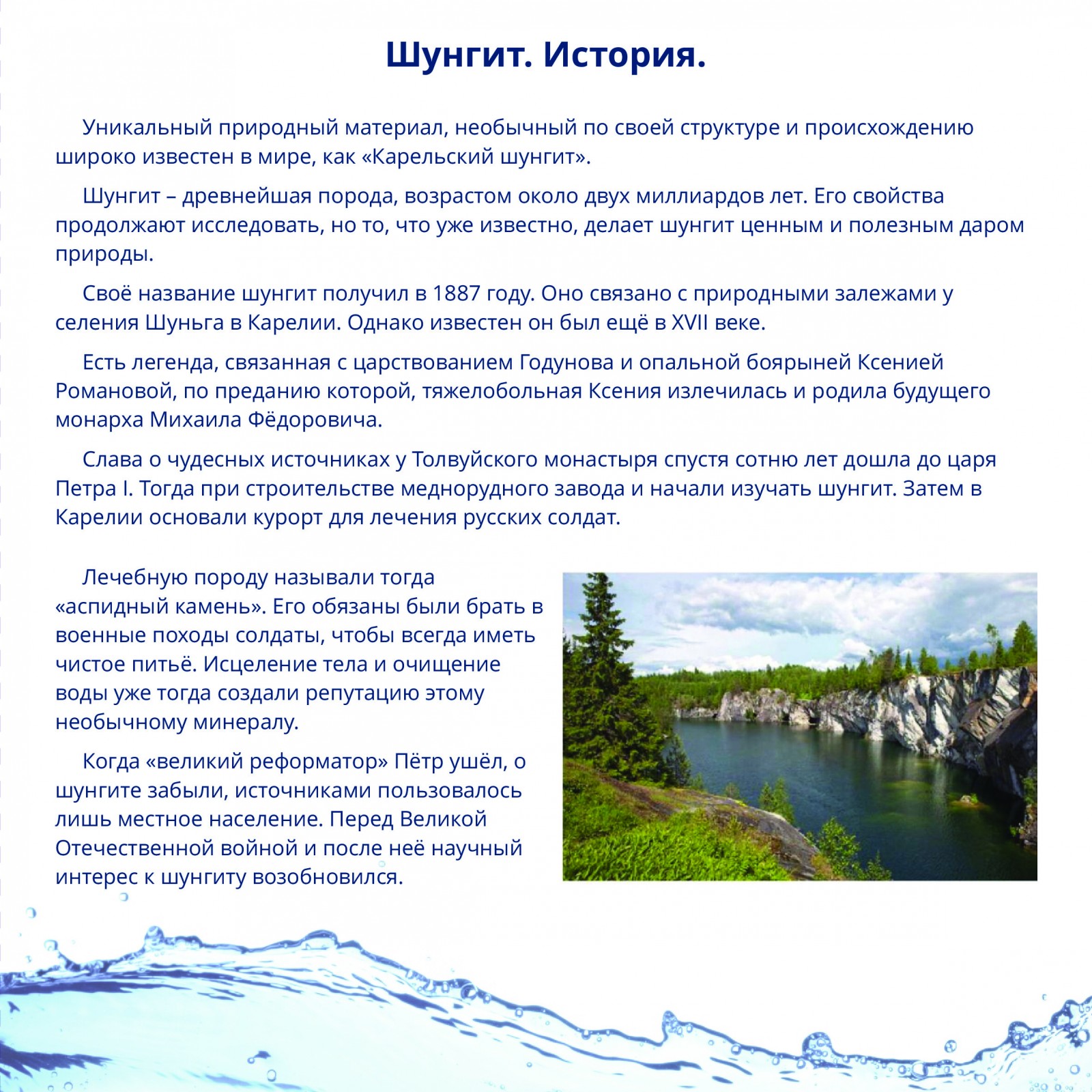 Шунгит. История.

Уникальный природный материал, необычный по своей структуре и происхождению широко известен в мире, как «Карельский шунгит».

Шунгит – древнейшая порода, возрастом около двух миллиардов лет. Его свойства продолжают исследовать, но то, что уже известно, делает шунгит ценным и полезным даром природы.

Своё название шунгит получил в 1887 году. Оно связано с природными залежами у селения Шуньга в Карелии. Однако известен он был ещё в XVII веке.

Есть легенда, связанная с царствованием Годунова и опальной боярыней Ксенией Романовой, по преданию которой, тяжелобольная Ксения излечилась и родила будущего монарха Михаила Фёдоровича.

Слава о чудесных источниках у Толвуйского монастыря спустя сотню лет дошла до царя Петра I. Тогда при строительстве меднорудного завода и начали изучать шунгит. Затем в Карелии основали курорт для лечения русских солдат.

Лечебную породу называли тогда «аспидный камень». Его обязаны были брать в военные походы солдаты, чтобы всегда иметь чистое питьё. Исцеление тела и очищение воды уже тогда создали репутацию этому необычному минералу.

Когда «великий реформатор» Пётр ушёл, о шунгите забыли, источниками пользовалось лишь местное население. Перед Великой Отечественной войной и после неё научный интерес к шунгиту возобновился.